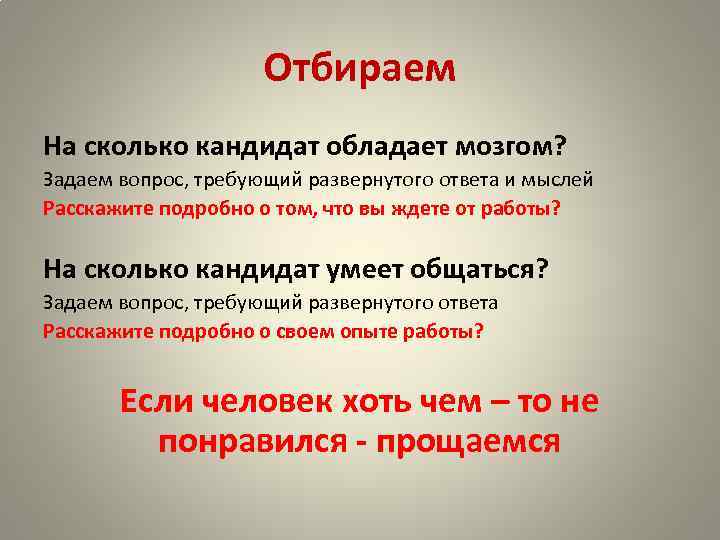 Отбираем

На сколько кандидат обладает мозгом?
Задаем вопрос, требующий развернутого ответа и мыслей
Расскажите подробно о том, что вы ждете от работы?

На сколько кандидат умеет общаться?
Задаем вопрос, требующий развернутого ответа
Расскажите подробно о своем опыте работы?

Если человек хоть чем – то не понравился - прощаемся